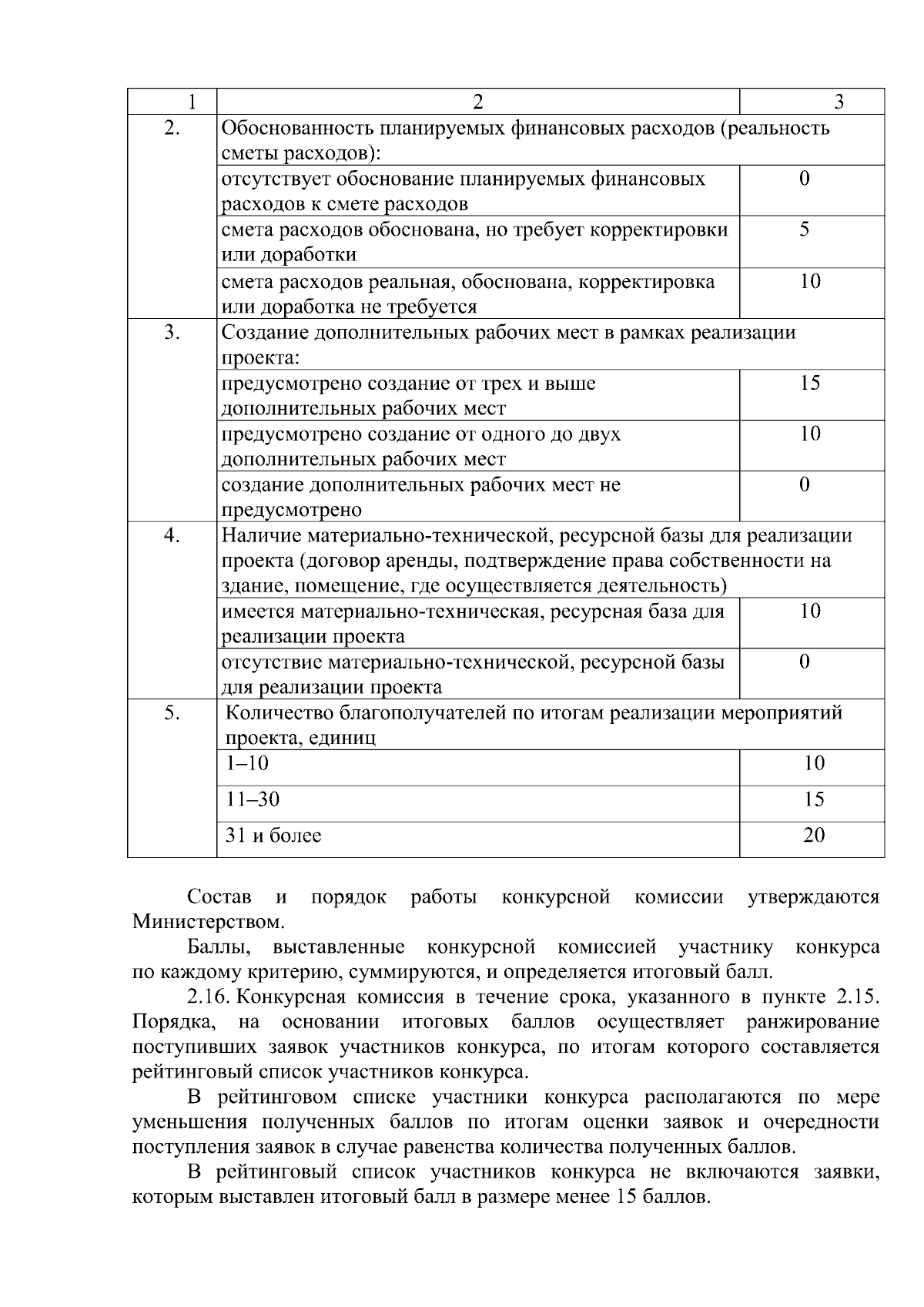 | 1 | 2 | 3 |
|---|---|---|
| 2. | Обоснованность планируемых финансовых расходов (реальность сметы расходов): | |
| | отсутствует обоснование планируемых финансовых расходов к смете расходов | 0 |
| | смета расходов обоснована, но требует корректировки или доработки | 5 |
| | смета расходов реальная, обоснована, корректировка или доработка не требуется | 10 |
| 3. | Создание дополнительных рабочих мест в рамках реализации проекта: | |
| | предусмотрено создание от трех и выше дополнительных рабочих мест | 15 |
| | предусмотрено создание от одного до двух дополнительных рабочих мест | 10 |
| | создание дополнительных рабочих мест не предусмотрено | 0 |
| 4. | Наличие материально-технической, ресурсной базы для реализации проекта (договор аренды, подтверждение права собственности на здание, помещение, где осуществляется деятельность) | |
| | имеется материально-техническая, ресурсная база для реализации проекта | 10 |
| | отсутствие материально-технической, ресурсной базы для реализации проекта | 0 |
| 5. | Количество благополучателей по итогам реализации мероприятий проекта, единиц | |
| | 1–10 | 10 |
| | 11–30 | 15 |
| | 31 и более | 20 |

Состав и порядок работы конкурсной комиссии утверждаются Министерством.

Баллы, выставленные конкурсной комиссией участнику конкурса по каждому критерию, суммируются, и определяется итоговый балл.

2.16. Конкурсная комиссия в течение срока, указанного в пункте 2.15. Порядка, на основании итоговых баллов осуществляет ранжирование поступивших заявок участников конкурса, по итогам которого составляется рейтинговый список участников конкурса.

В рейтинговом списке участники конкурса располагаются по мере уменьшения полученных баллов по итогам оценки заявок и очередности поступления заявок в случае равенства количества полученных баллов.

В рейтинговый список участников конкурса не включаются заявки, которым выставлен итоговый балл в размере менее 15 баллов.